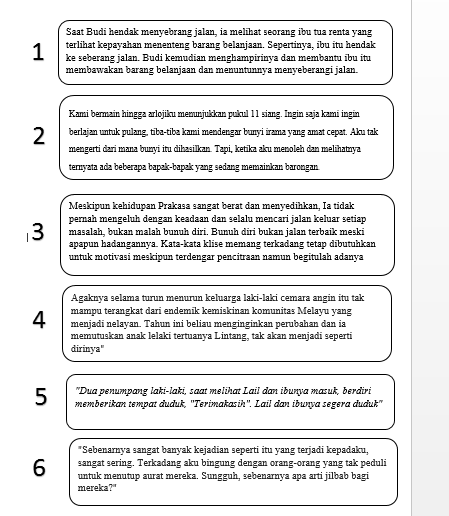 1

Saat Budi hendak menyebrang jalan, ia melihat seorang ibu tua renta yang terlihat kepayahan menenteng barang belanjaan. Sepertinya, ibu itu hendak ke seberang jalan. Budi kemudian menghampirinya dan membantu ibu itu membawakan barang belanjaan dan menuntunnya menyeberangi jalan.

2

Kami bermain hingga arlojiku menunjukkan pukul 11 siang. Ingin saja kami ingin berlajan untuk pulang, tiba-tiba kami mendengar bunyi irama yang amat cepat. Aku tak mengerti dari mana bunyi itu dihasilkan. Tapi, ketika aku menoleh dan melihatnya ternyata ada beberapa bapak-bapak yang sedang memainkan barongan.

3

Meskipun kehidupan Prakasa sangat berat dan menyedihkan, Ia tidak pernah mengeluh dengan keadaan dan selalu mencari jalan keluar setiap masalah, bukan malah bunuh diri. Bunuh diri bukan jalan terbaik meski apapun hadangannya. Kata-kata klise memang terkadang tetap dibutuhkan untuk motivasi meskipun terdengar pencitraan namun begitulah adanya

4

Agaknya selama turun menurun keluarga laki-laki cemara angin itu tak mampu terangkat dari endemik kemiskinan komunitas Melayu yang menjadi nelayan. Tahun ini beliau menginginkan perubahan dan ia memutuskan anak lelaki tertuanya Lintang, tak akan menjadi seperti dirinya"

5

"Dua penumpang laki-laki, saat melihat Lail dan ibunya masuk, berdiri memberikan tempat duduk, "Terimakasih". Lail dan ibunya segera duduk"

6

"Sebenarnya sangat banyak kejadian seperti itu yang terjadi kepadaku, sangat sering. Terkadang aku bingung dengan orang-orang yang tak peduli untuk menutup aurat mereka. Sungguh, sebenarnya apa arti jilbab bagi mereka?"